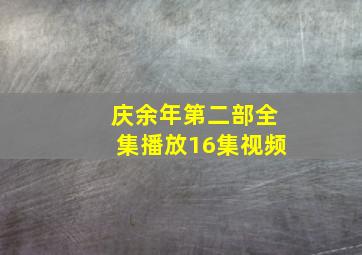 庆余年第二部全集播放16集视频